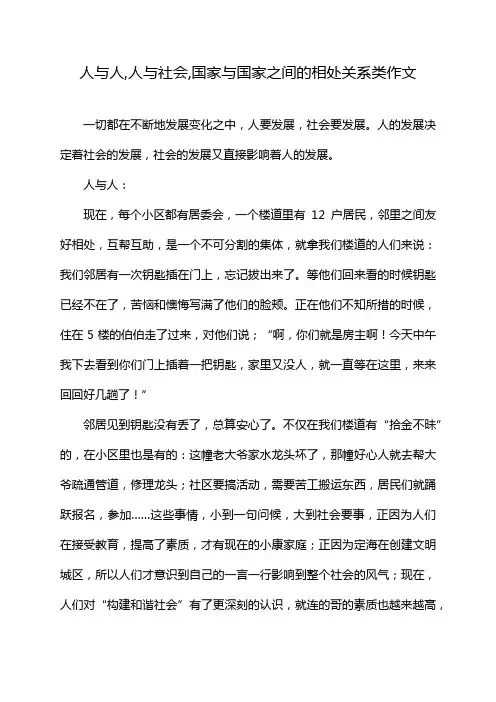 人与人,人与社会,国家与国家之间的相处关系类作文

一切都在不断地发展变化之中，人要发展，社会要发展。人的发展决定着社会的发展，社会的发展又直接影响着人的发展。

人与人：

现在，每个小区都有居委会，一个楼道里有 12 户居民，邻里之间友好相处，互帮互助，是一个不可分割的集体，就拿我们楼道的人们来说：我们邻居有一次钥匙插在门上，忘记拔出来了。等他们回来看的时候钥匙已经不在了，苦恼和懊悔写满了他们的脸颊。正在他们不知所措的时候，住在 5 楼的伯伯走了过来，对他们说；“啊，你们就是房主啊！今天中午我下去看到你们门上插着一把钥匙，家里又没人，就一直等在这里，来来回回好几趟了！”

邻居见到钥匙没有丢了，总算安心了。不仅在我们楼道有“拾金不昧”的，在小区里也是有的：这幢老大爷家水龙头坏了，那幢好心人就去帮大爷疏通管道，修理龙头；社区要搞活动，需要苦工搬运东西，居民们就踊跃报名，参加......这些事情，小到一句问候，大到社会要事，正因为人们在接受教育，提高了素质，才有现在的小康家庭；正因为定海在创建文明城区，所以人们才意识到自己的一言一行影响到整个社会的风气；现在，人们对“构建和谐社会”有了更深刻的认识，就连的哥的素质也越来越高，